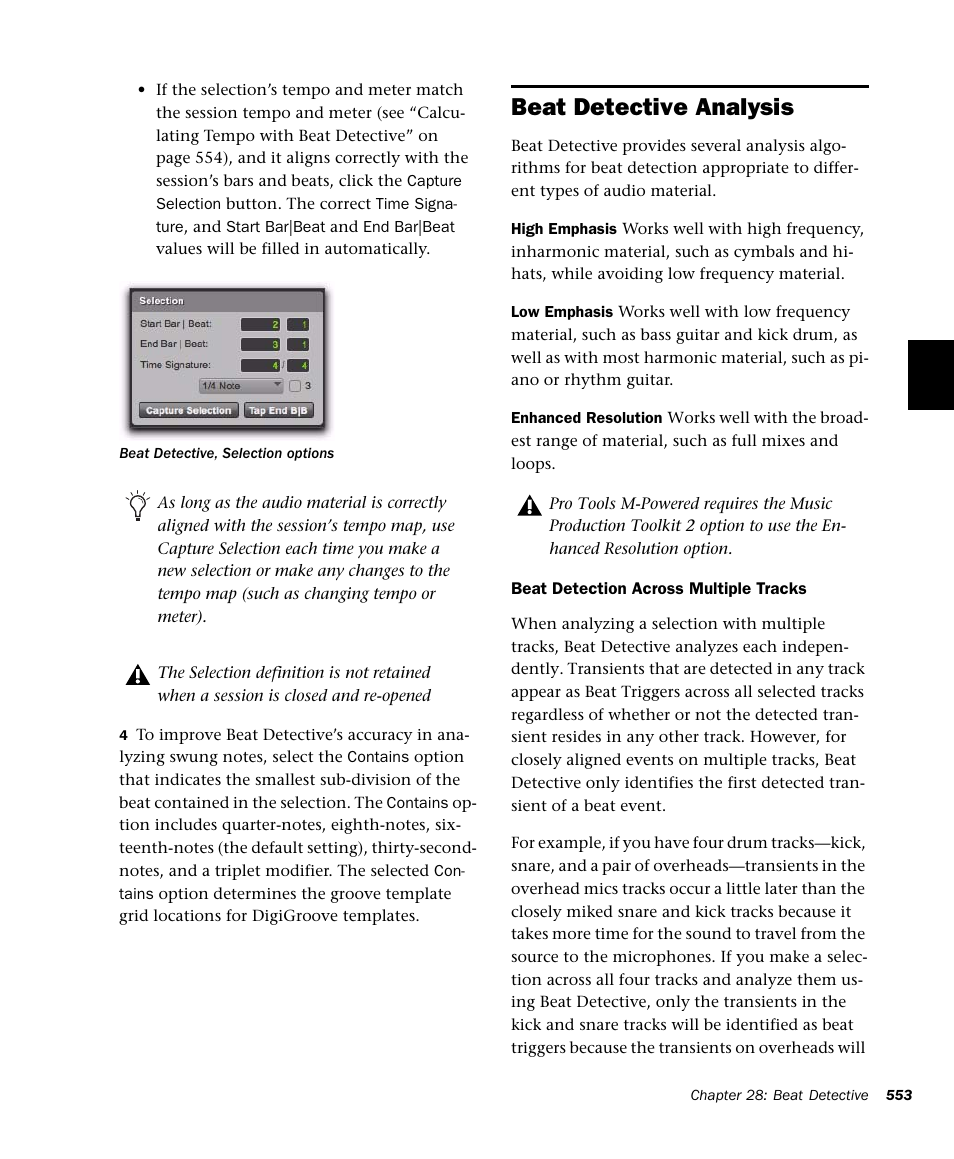 • If the selection's tempo and meter match the session tempo and meter (see "Calculating Tempo with Beat Detective" on page 554), and it aligns correctly with the session's bars and beats, click the Capture Selection button. The correct Time Signature, and Start Bar|Beat and End Bar|Beat values will be filled in automatically.

Selection
Start Bar | Beat: 2 1
End Bar | Beat: 3 1
Time Signature: 4 / 4
1/4 Note 3
Capture Selection Tap End B|B

Beat Detective, Selection options

As long as the audio material is correctly aligned with the session's tempo map, use Capture Selection each time you make a new selection or make any changes to the tempo map (such as changing tempo or meter).

The Selection definition is not retained when a session is closed and re-opened

4 To improve Beat Detective's accuracy in analyzing swung notes, select the Contains option that indicates the smallest sub-division of the beat contained in the selection. The Contains option includes quarter-notes, eighth-notes, sixteenth-notes (the default setting), thirty-second-notes, and a triplet modifier. The selected Contains option determines the groove template grid locations for DigiGroove templates.

Beat Detective Analysis

Beat Detective provides several analysis algorithms for beat detection appropriate to different types of audio material.

High Emphasis Works well with high frequency, inharmonic material, such as cymbals and hi-hats, while avoiding low frequency material.

Low Emphasis Works well with low frequency material, such as bass guitar and kick drum, as well as with most harmonic material, such as piano or rhythm guitar.

Enhanced Resolution Works well with the broadest range of material, such as full mixes and loops.

Pro Tools M-Powered requires the Music Production Toolkit 2 option to use the Enhanced Resolution option.

Beat Detection Across Multiple Tracks

When analyzing a selection with multiple tracks, Beat Detective analyzes each independently. Transients that are detected in any track appear as Beat Triggers across all selected tracks regardless of whether or not the detected transient resides in any other track. However, for closely aligned events on multiple tracks, Beat Detective only identifies the first detected transient of a beat event.

For example, if you have four drum tracks—kick, snare, and a pair of overheads—transients in the overhead mics tracks occur a little later than the closely miked snare and kick tracks because it takes more time for the sound to travel from the source to the microphones. If you make a selection across all four tracks and analyze them using Beat Detective, only the transients in the kick and snare tracks will be identified as beat triggers because the transients on overheads will

Chapter 28: Beat Detective 553